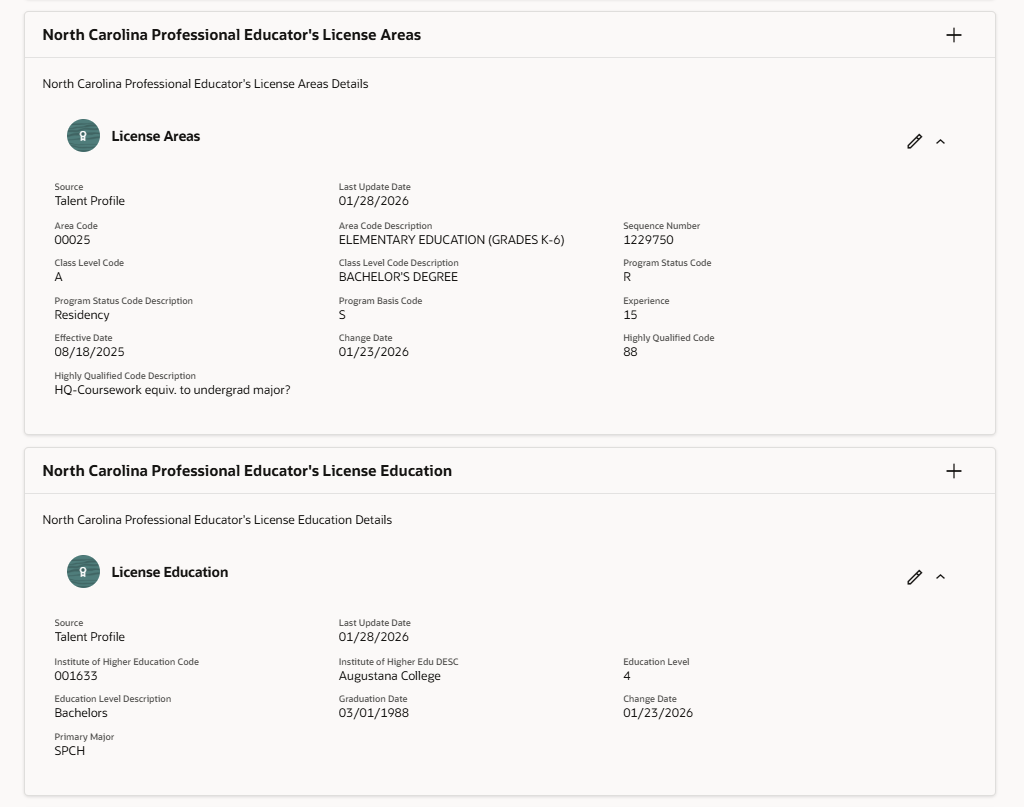 North Carolina Professional Educator's License Areas

North Carolina Professional Educator's License Areas Details

License Areas

Source
Talent Profile

Last Update Date
01/28/2026

Area Code
00025

Area Code Description
ELEMENTARY EDUCATION (GRADES K-6)

Sequence Number
1229750

Class Level Code
A

Class Level Code Description
BACHELOR'S DEGREE

Program Status Code
R

Program Status Code Description
Residency

Program Basis Code
S

Experience
15

Effective Date
08/18/2025

Change Date
01/23/2026

Highly Qualified Code
88

Highly Qualified Code Description
HQ-Coursework equiv. to undergrad major?

North Carolina Professional Educator's License Education

North Carolina Professional Educator's License Education Details

License Education

Source
Talent Profile

Last Update Date
01/28/2026

Institute of Higher Education Code
001633

Institute of Higher Edu DESC
Augustana College

Education Level
4

Education Level Description
Bachelors

Graduation Date
03/01/1988

Change Date
01/23/2026

Primary Major
SPCH